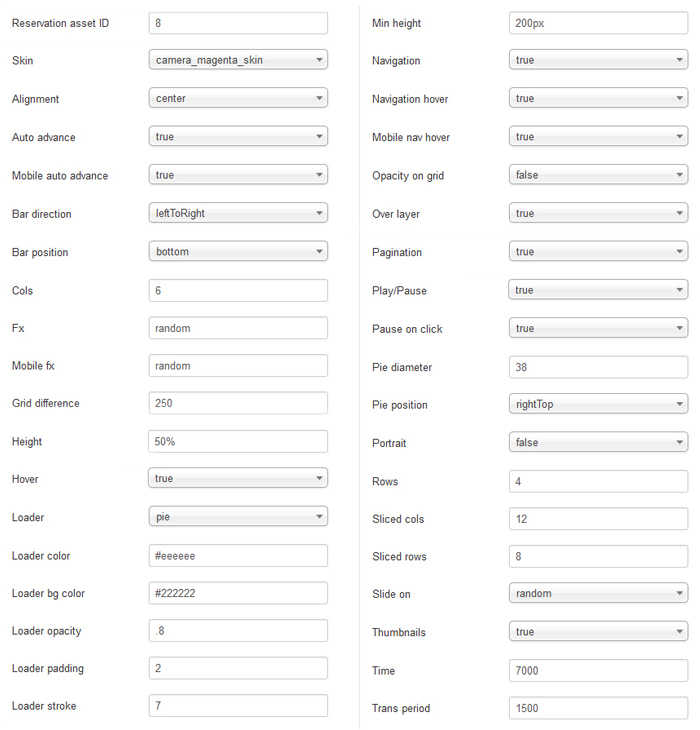 Reservation asset ID 8

Skin camera_magenta_skin

Alignment center

Auto advance true

Mobile auto advance true

Bar direction leftToRight

Bar position bottom

Cols 6

Fx random

Mobile fx random

Grid difference 250

Height 50%

Hover true

Loader pie

Loader color #eeeeee

Loader bg color #222222

Loader opacity .8

Loader padding 2

Loader stroke 7

Min height 200px

Navigation true

Navigation hover true

Mobile nav hover true

Opacity on grid false

Over layer true

Pagination true

Play/Pause true

Pause on click true

Pie diameter 38

Pie position rightTop

Portrait false

Rows 4

Sliced cols 12

Sliced rows 8

Slide on random

Thumbnails true

Time 7000

Trans period 1500